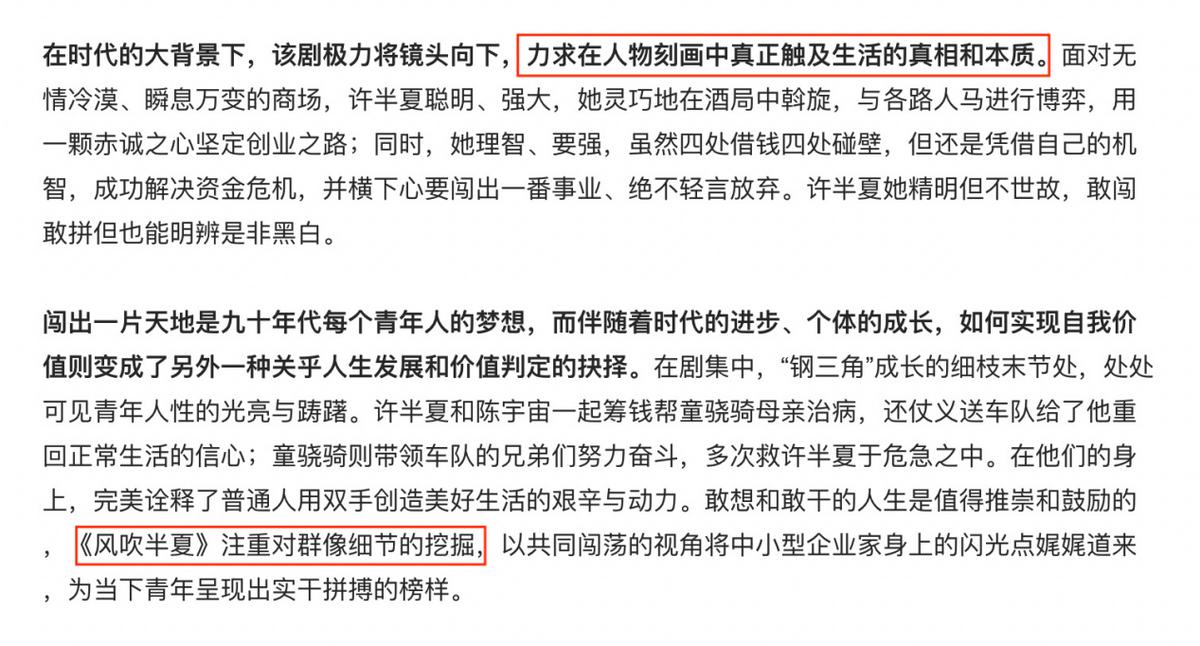 在时代的大背景下，该剧极力将镜头向下，力求在人物刻画中真正触及生活的真相和本质。面对无情冷漠、瞬息万变的商场，许半夏聪明、强大，她灵巧地在酒局中斡旋，与各路人马进行博弈，用一颗赤诚之心坚定创业之路；同时，她理智、要强，虽然四处借钱四处碰壁，但还是凭借自己的机智，成功解决资金危机，并横下心要闯出一番事业、绝不轻言放弃。许半夏她精明但不世故，敢闯敢拼但也能明辨是非黑白。

闯出一片天地是九十年代每个青年人的梦想，而伴随着时代的进步、个体的成长，如何实现自我价值则变成了另外一种关乎人生发展和价值判定的抉择。在剧集中，“钢三角”成长的细枝末节处，处处可见青年人性的光亮与踌躇。许半夏和陈宇宙一起筹钱帮童骁骑母亲治病，还仗义送车队给了他重回正常生活的信心；童骁骑则带领车队的兄弟们努力奋斗，多次救许半夏于危急之中。在他们的身上，完美诠释了普通人用双手创造美好生活的艰辛与动力。敢想和敢干的人生是值得推崇和鼓励的，《风吹半夏》注重对群像细节的挖掘，以共同闯荡的视角将中小型企业家身上的闪光点娓娓道来，为当下青年呈现出实干拼搏的榜样。